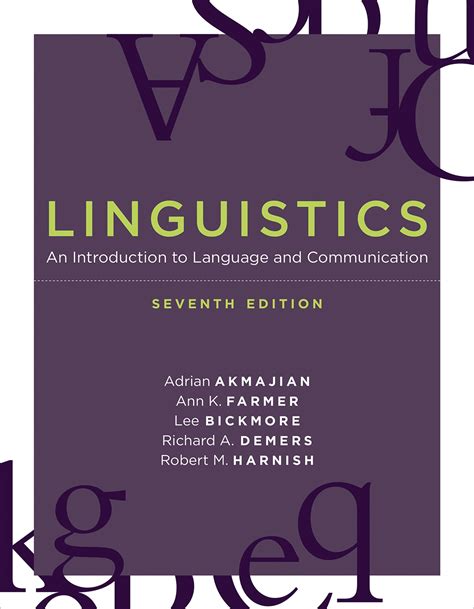 LINGUISTICS

An Introduction to Language and Communication

SEVENTH EDITION

Adrian AKMAJIAN
Ann K. FARMER
Lee BICKMORE
Richard A. DEMERS
Robert M. HARNISH